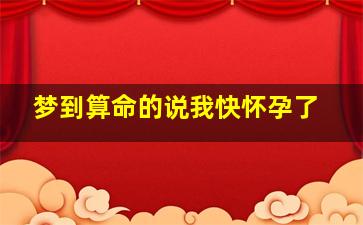 梦到算命的说我快怀孕了